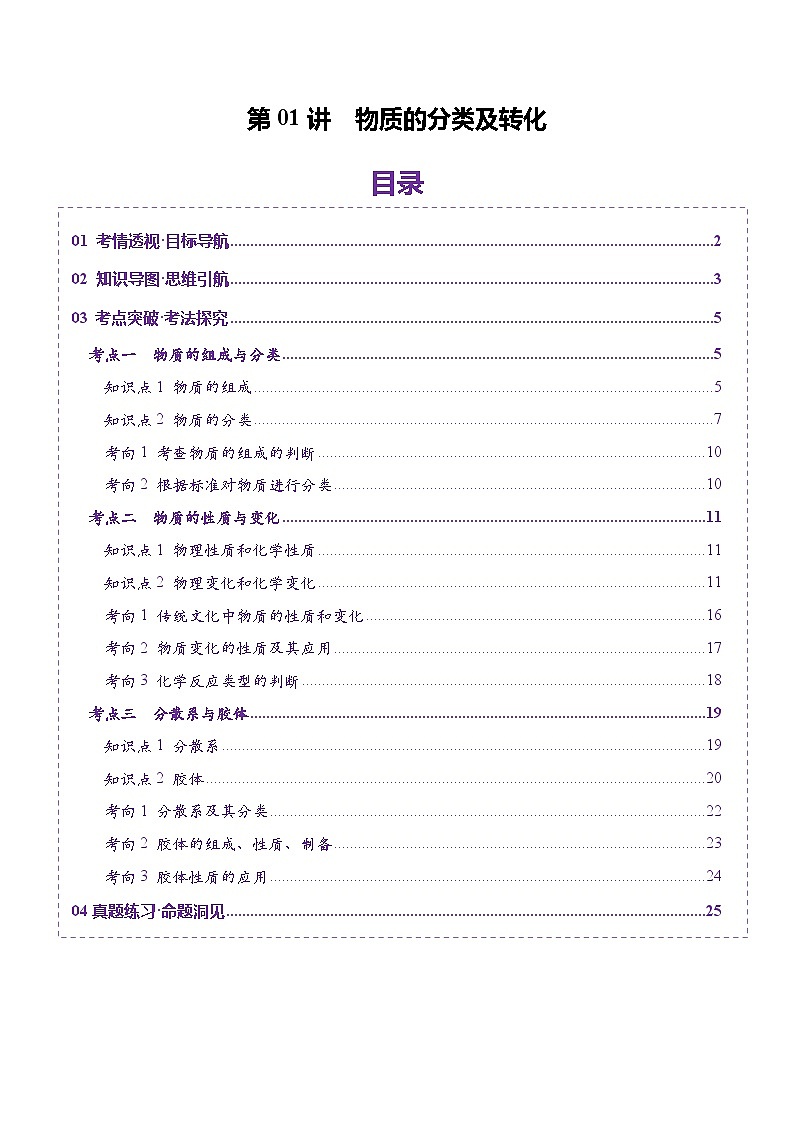 第 01 讲　物质的分类及转化

目录

01 考情透视·目标导航..........2

02 知识导图·思维引航..........3

03 考点突破·考法探究..........5

考点一　物质的组成与分类..........5

知识点 1 物质的组成..........5

知识点 2 物质的分类..........7

考向 1 考查物质的组成的判断..........10

考向 2 根据标准对物质进行分类..........10

考点二　物质的性质与变化..........11

知识点 1 物理性质和化学性质..........11

知识点 2 物理变化和化学变化..........11

考向 1 传统文化中物质的性质和变化..........16

考向 2 物质变化的性质及其应用..........17

考向 3 化学反应类型的判断..........18

考点三　分散系与胶体..........19

知识点 1 分散系..........19

知识点 2 胶体..........20

考向 1 分散系及其分类..........22

考向 2 胶体的组成、性质、制备..........23

考向 3 胶体性质的应用..........24

04 真题练习·命题洞见..........25